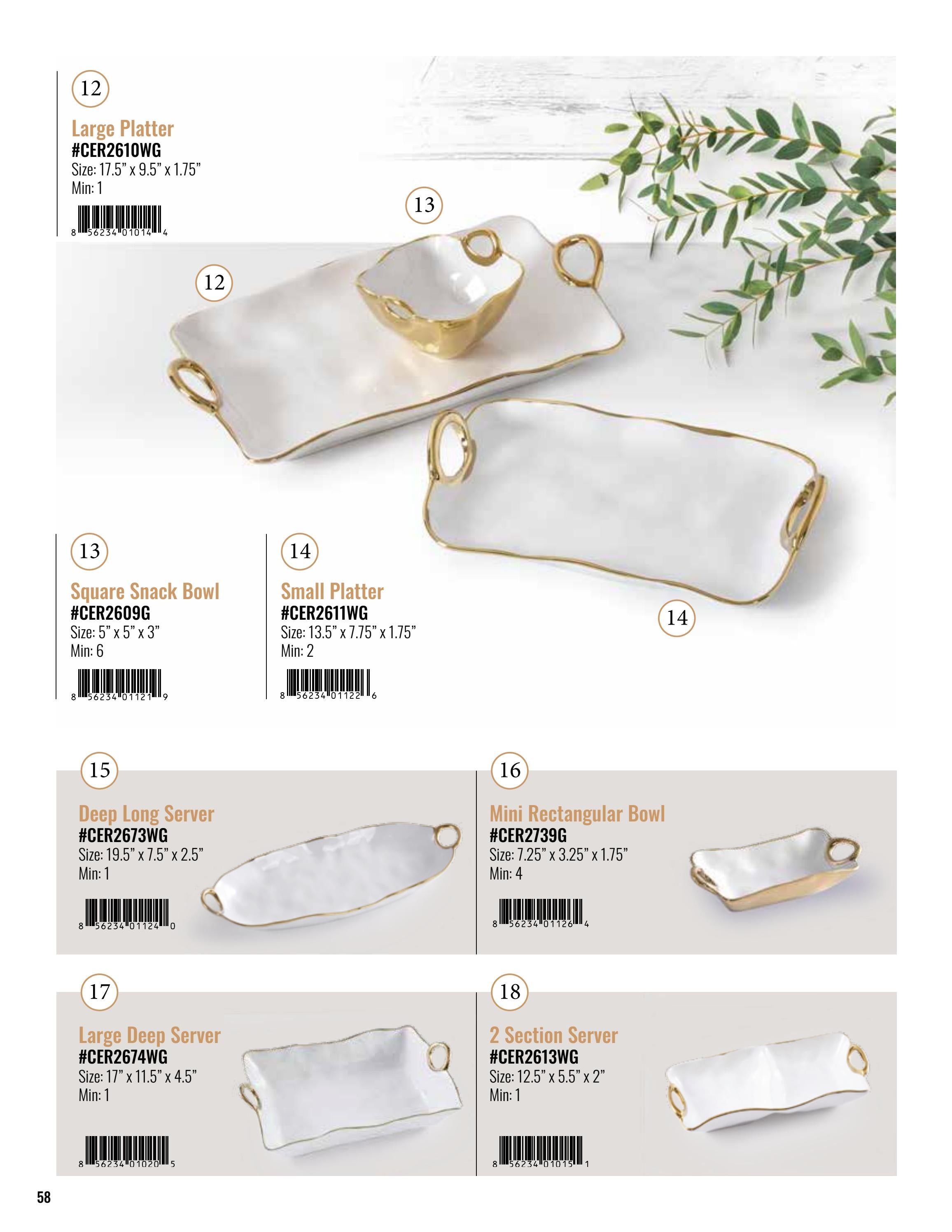 12

Large Platter
#CER2610WG
Size: 17.5" x 9.5" x 1.75"
Min: 1

8 56234 01014 4

13

12

13

Square Snack Bowl
#CER2609G
Size: 5" x 5" x 3"
Min: 6

8 56234 01121 9

14

Small Platter
#CER2611WG
Size: 13.5" x 7.75" x 1.75"
Min: 2

8 56234 01122 6

14

15

Deep Long Server
#CER2673WG
Size: 19.5" x 7.5" x 2.5"
Min: 1

8 56234 01124 0

16

Mini Rectangular Bowl
#CER2739G
Size: 7.25" x 3.25" x 1.75"
Min: 4

8 56234 01126 4

17

Large Deep Server
#CER2674WG
Size: 17" x 11.5" x 4.5"
Min: 1

8 56234 01020 5

18

2 Section Server
#CER2613WG
Size: 12.5" x 5.5" x 2"
Min: 1

8 56234 01015 1

58